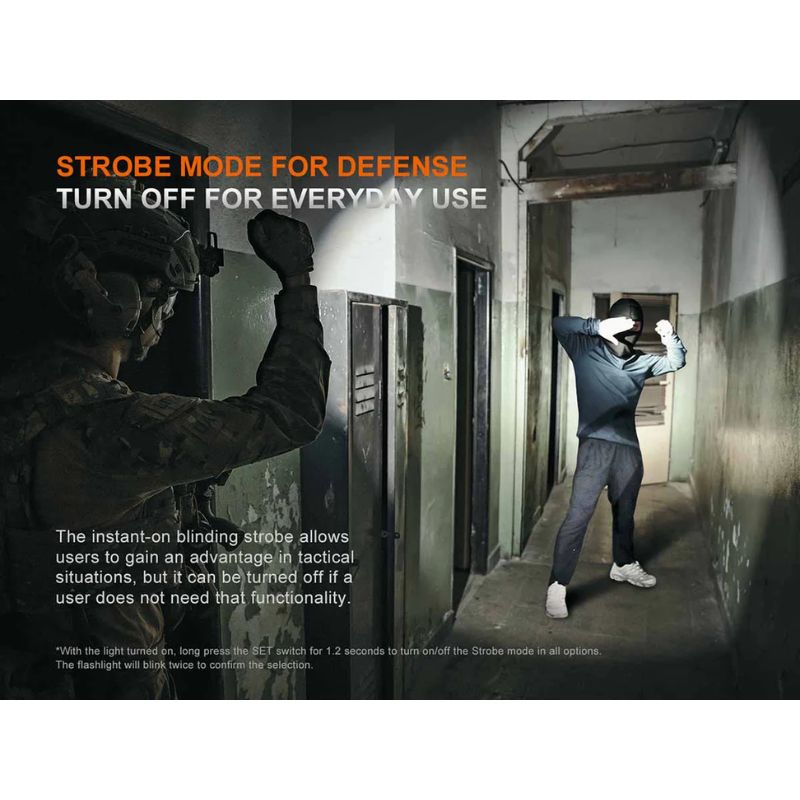 STROBE MODE FOR DEFENSE
TURN OFF FOR EVERYDAY USE

The instant-on blinding strobe allows users to gain an advantage in tactical situations, but it can be turned off if a user does not need that functionality.

*With the light turned on, long press the SET switch for 1.2 seconds to turn on/off the Strobe mode in all options. The flashlight will blink twice to confirm the selection.